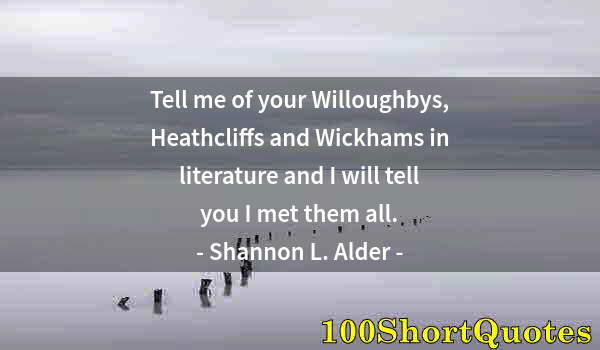 Tell me of your Willoughbys, Heathcliffs and Wickhams in literature and I will tell you I met them all.
- Shannon L. Alder -

100ShortQuotes